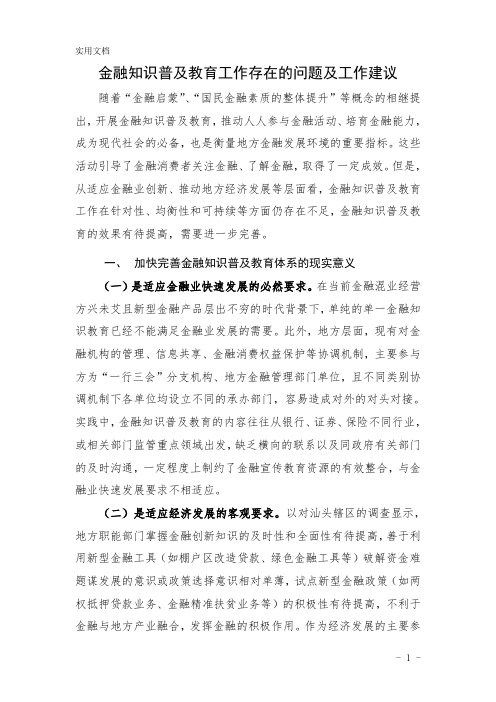 实用文档

金融知识普及教育工作存在的问题及工作建议

随着“金融启蒙”、“国民金融素质的整体提升”等概念的相继提出，开展金融知识普及教育，推动人人参与金融活动、培育金融能力，成为现代社会的必备，也是衡量地方金融发展环境的重要指标。这些活动引导了金融消费者关注金融、了解金融，取得了一定成效。但是，从适应金融业创新、推动地方经济发展等层面看，金融知识普及教育工作在针对性、均衡性和可持续等方面仍存在不足，金融知识普及教育的效果有待提高，需要进一步完善。

一、 加快完善金融知识普及教育体系的现实意义

（一）是适应金融业快速发展的必然要求。在当前金融混业经营方兴未艾且新型金融产品层出不穷的时代背景下，单纯的单一金融知识教育已经不能满足金融业发展的需要。此外，地方层面，现有对金融机构的管理、信息共享、金融消费权益保护等协调机制，主要参与方为“一行三会”分支机构、地方金融管理部门单位，且不同类别协调机制下各单位均设立不同的承办部门，容易造成对外的对头对接。实践中，金融知识普及教育的内容往往从银行、证券、保险不同行业，或相关部门监管重点领域出发，缺乏横向的联系以及同政府有关部门的及时沟通，一定程度上制约了金融宣传教育资源的有效整合，与金融业快速发展要求不相适应。

（二）是适应经济发展的客观要求。以对汕头辖区的调查显示，地方职能部门掌握金融创新知识的及时性和全面性有待提高，善于利用新型金融工具（如棚户区改造贷款、绿色金融工具等）破解资金难题谋发展的意识或政策选择意识相对单薄，试点新型金融政策（如两权抵押贷款业务、金融精准扶贫业务等）的积极性有待提高，不利于金融与地方产业融合，发挥金融的积极作用。作为经济发展的主要参

- 1 -